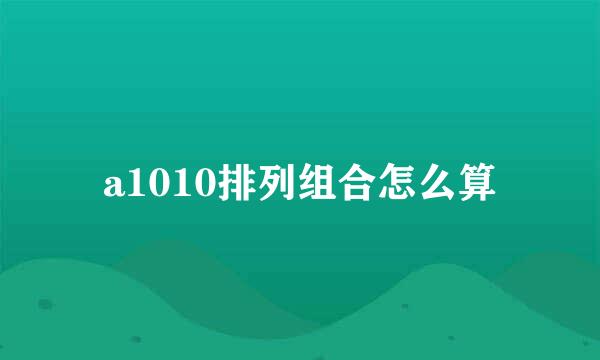 a1010排列组合怎么算